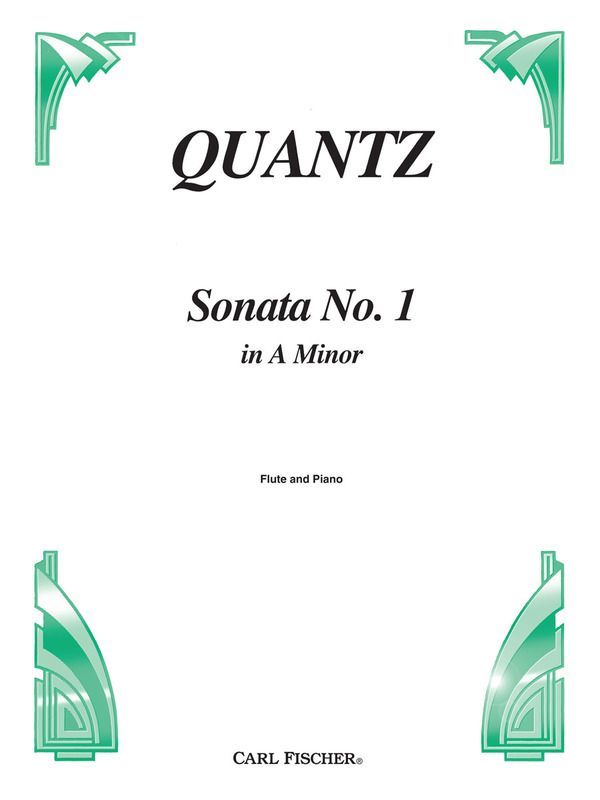 QUANTZ

Sonata No. 1
in A Minor

Flute and Piano

CARL FISCHER®